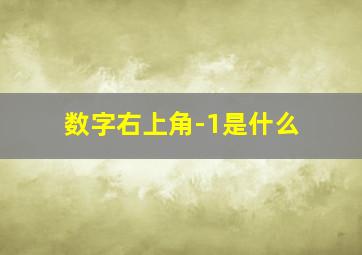 数字右上角-1是什么